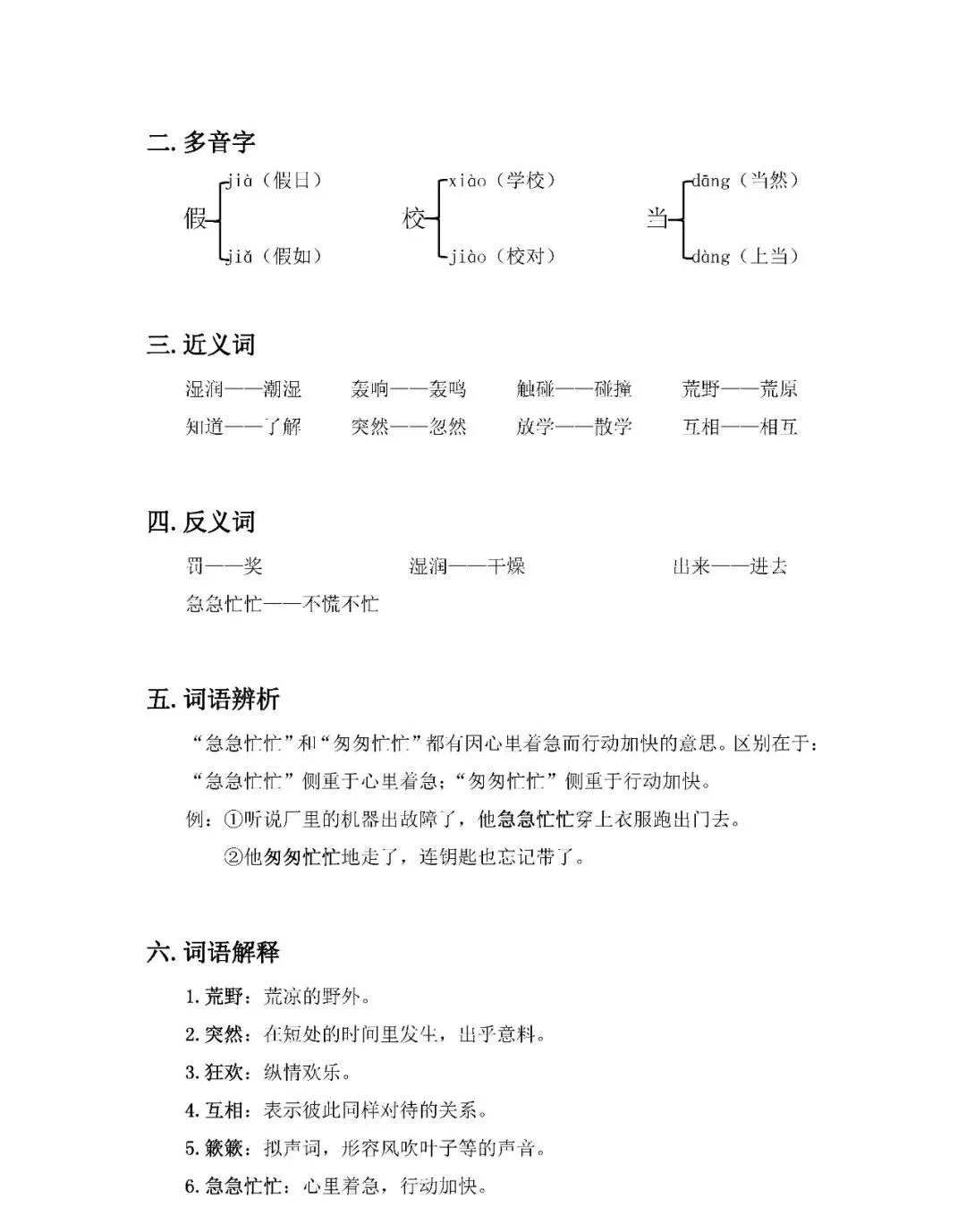 二. 多音字

假 jià（假日） jiǎ（假如）

校 xiào（学校） jiào（校对）

当 dāng（当然） dàng（上当）

三. 近义词

湿润——潮湿　轰响——轰鸣　触碰——碰撞　荒野——荒原
知道——了解　突然——忽然　放学——散学　互相——相互

四. 反义词

罚——奖　湿润——干燥　出来——进去
急急忙忙——不慌不忙

五. 词语辨析

“急急忙忙”和“匆匆忙忙”都有因心里着急而行动加快的意思。区别在于：“急急忙忙”侧重于心里着急；“匆匆忙忙”侧重于行动加快。

例：①听说厂里的机器出故障了，他急急忙忙穿上衣服跑出门去。

②他匆匆忙忙地走了，连钥匙也忘记带了。

六. 词语解释

1. 荒野：荒凉的野外。
2. 突然：在短处的时间里发生，出乎意料。
3. 狂欢：纵情欢乐。
4. 互相：表示彼此同样对待的关系。
5. 簌簌：拟声词，形容风吹叶子等的声音。
6. 急急忙忙：心里着急，行动加快。